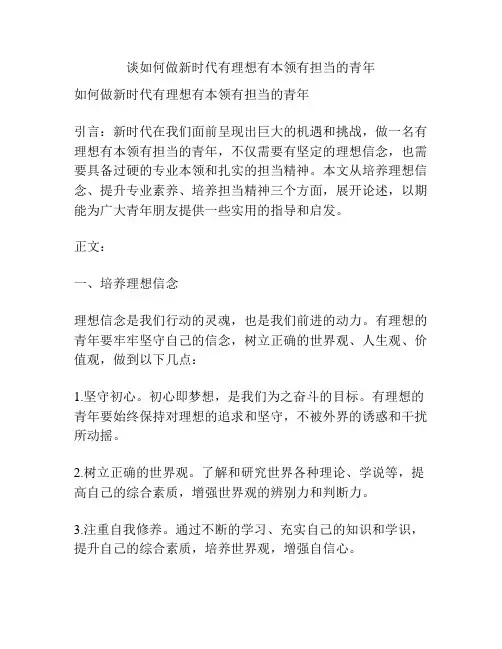 谈如何做新时代有理想有本领有担当的青年

如何做新时代有理想有本领有担当的青年

引言：新时代在我们面前呈现出巨大的机遇和挑战，做一名有理想有本领有担当的青年，不仅需要有坚定的理想信念，也需要具备过硬的专业本领和扎实的担当精神。本文从培养理想信念、提升专业素养、培养担当精神三个方面，展开论述，以期能为广大青年朋友提供一些实用的指导和启发。

正文：

一、培养理想信念

理想信念是我们行动的灵魂，也是我们前进的动力。有理想的青年要牢牢坚守自己的信念，树立正确的世界观、人生观、价值观，做到以下几点：

1.坚守初心。初心即梦想，是我们为之奋斗的目标。有理想的青年要始终保持对理想的追求和坚守，不被外界的诱惑和干扰所动摇。

2.树立正确的世界观。了解和研究世界各种理论、学说等，提高自己的综合素质，增强世界观的辨别力和判断力。

3.注重自我修养。通过不断的学习、充实自己的知识和学识，提升自己的综合素质，培养世界观，增强自信心。